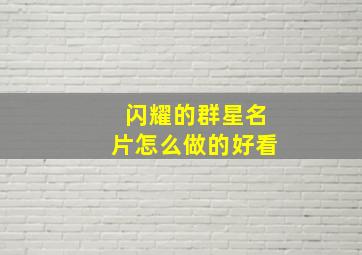 闪耀的群星名片怎么做的好看